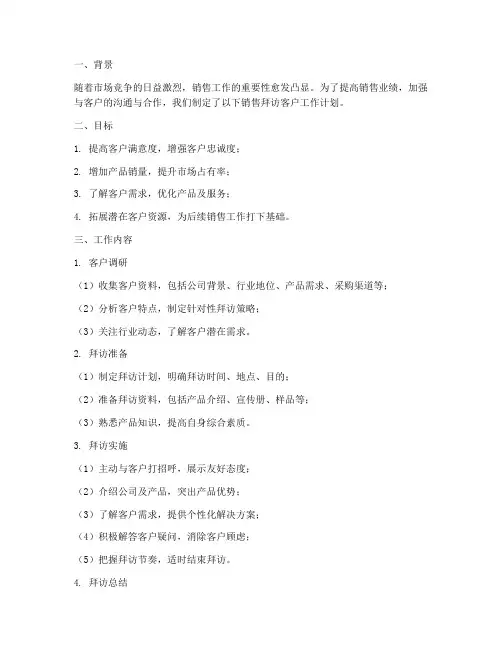 一、背景

随着市场竞争的日益激烈，销售工作的重要性愈发凸显。为了提高销售业绩，加强与客户的沟通与合作，我们制定了以下销售拜访客户工作计划。

二、目标

1. 提高客户满意度，增强客户忠诚度；

2. 增加产品销量，提升市场占有率；

3. 了解客户需求，优化产品及服务；

4. 拓展潜在客户资源，为后续销售工作打下基础。

三、工作内容

1. 客户调研

（1）收集客户资料，包括公司背景、行业地位、产品需求、采购渠道等；

（2）分析客户特点，制定针对性拜访策略；

（3）关注行业动态，了解客户潜在需求。

2. 拜访准备

（1）制定拜访计划，明确拜访时间、地点、目的；

（2）准备拜访资料，包括产品介绍、宣传册、样品等；

（3）熟悉产品知识，提高自身综合素质。

3. 拜访实施

（1）主动与客户打招呼，展示友好态度；

（2）介绍公司及产品，突出产品优势；

（3）了解客户需求，提供个性化解决方案；

（4）积极解答客户疑问，消除客户顾虑；

（5）把握拜访节奏，适时结束拜访。

4. 拜访总结